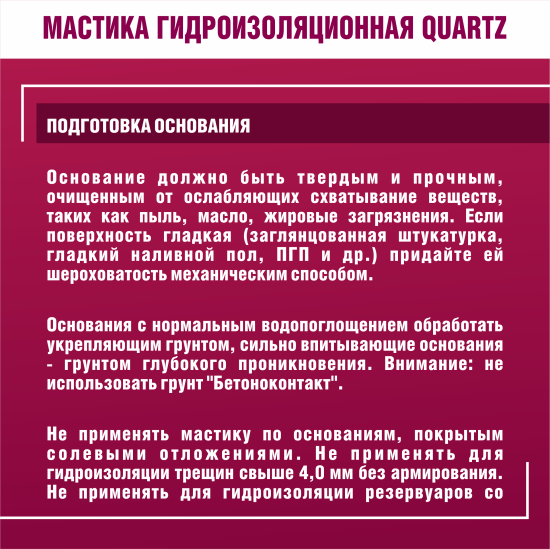 МАСТИКА ГИДРОИЗОЛЯЦИОННАЯ QUARTZ

ПОДГОТОВКА ОСНОВАНИЯ

Основание должно быть твердым и прочным, очищенным от ослабляющих схватывание веществ, таких как пыль, масло, жировые загрязнения. Если поверхность гладкая (заглянцованная штукатурка, гладкий наливной пол, ПГП и др.) придайте ей шероховатость механическим способом.

Основания с нормальным водопоглощением обработать укрепляющим грунтом, сильно впитывающие основания - грунтом глубокого проникновения. Внимание: не использовать грунт "Бетоноконтакт".

Не применять мастику по основаниям, покрытым солевыми отложениями. Не применять для гидроизоляции трещин свыше 4,0 мм без армирования. Не применять для гидроизоляции резервуаров со